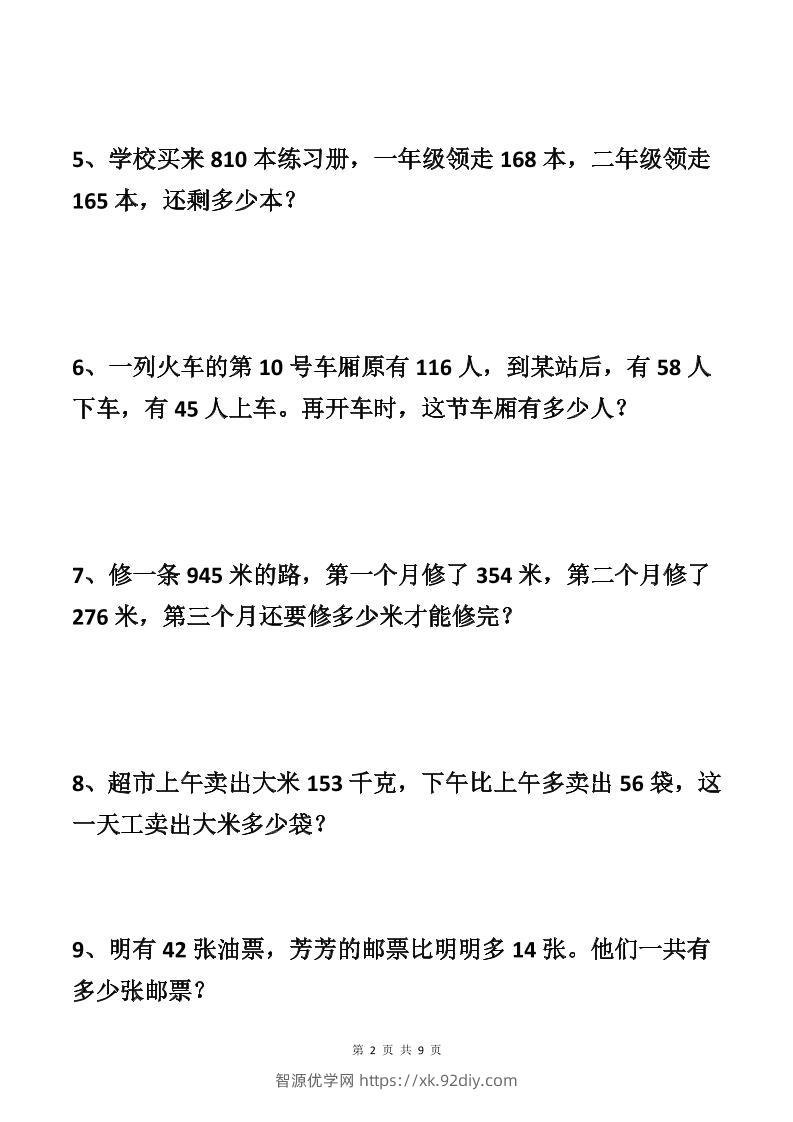 5、学校买来810本练习册，一年级领走168本，二年级领走165本，还剩多少本？

6、一列火车的第10号车厢原有116人，到某站后，有58人下车，有45人上车。再开车时，这节车厢有多少人？

7、修一条945米的路，第一个月修了354米，第二个月修了276米，第三个月还要修多少米才能修完？

8、超市上午卖出大米153千克，下午比上午多卖出56袋，这一天工卖出大米多少袋？

9、明有42张油票，芳芳的邮票比明明多14张。他们一共有多少张邮票？

第2页 共9页

智源优学网 https://xk.92diy.com